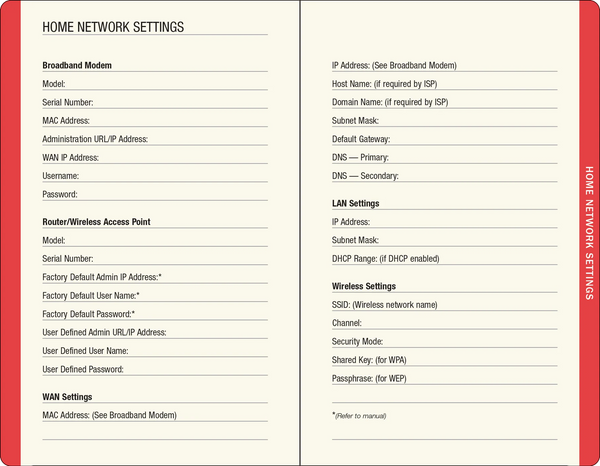 HOME NETWORK SETTINGS

Broadband Modem

Model:

Serial Number:

MAC Address:

Administration URL/IP Address:

WAN IP Address:

Username:

Password:

Router/Wireless Access Point

Model:

Serial Number:

Factory Default Admin IP Address:*

Factory Default User Name:*

Factory Default Password:*

User Defined Admin URL/IP Address:

User Defined User Name:

User Defined Password:

WAN Settings

MAC Address: (See Broadband Modem)

IP Address: (See Broadband Modem)

Host Name: (if required by ISP)

Domain Name: (if required by ISP)

Subnet Mask:

Default Gateway:

DNS — Primary:

DNS — Secondary:

LAN Settings

IP Address:

Subnet Mask:

DHCP Range: (if DHCP enabled)

Wireless Settings

SSID: (Wireless network name)

Channel:

Security Mode:

Shared Key: (for WPA)

Passphrase: (for WEP)

*(Refer to manual)

HOME NETWORK SETTINGS